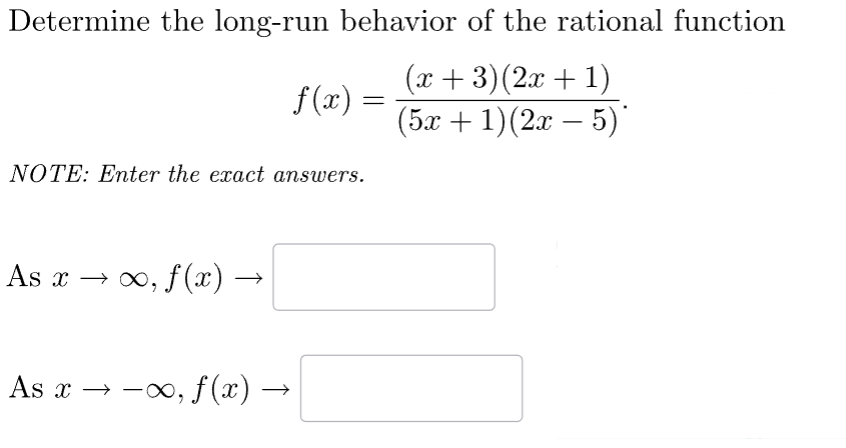 Determine the long-run behavior of the rational function

$$f(x) = \frac{(x+3)(2x+1)}{(5x+1)(2x-5)}.$$

NOTE: Enter the exact answers.

As $x \to \infty$, $f(x) \to$

As $x \to -\infty$, $f(x) \to$